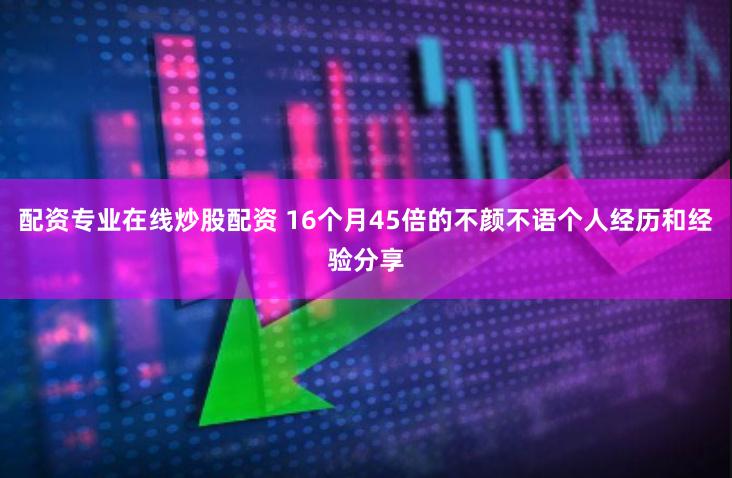 配资专业在线炒股配资 16个月45倍的不颜不语个人经历和经验分享